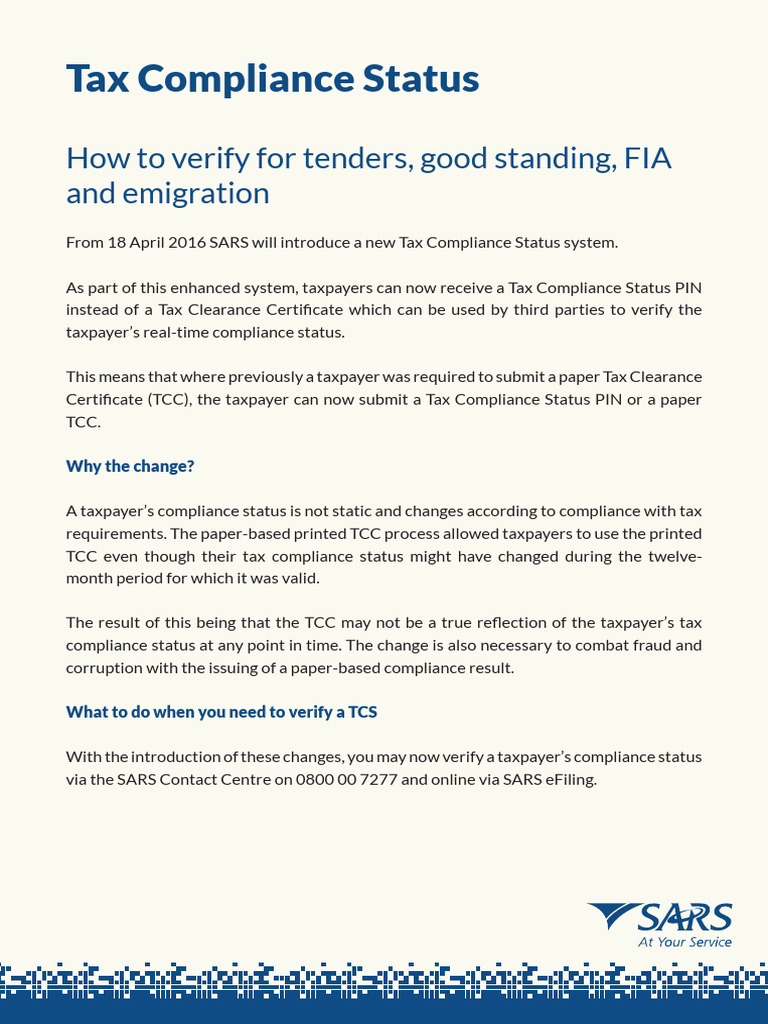 Tax Compliance Status

How to verify for tenders, good standing, FIA and emigration

From 18 April 2016 SARS will introduce a new Tax Compliance Status system.

As part of this enhanced system, taxpayers can now receive a Tax Compliance Status PIN instead of a Tax Clearance Certificate which can be used by third parties to verify the taxpayer's real-time compliance status.

This means that where previously a taxpayer was required to submit a paper Tax Clearance Certificate (TCC), the taxpayer can now submit a Tax Compliance Status PIN or a paper TCC.

Why the change?

A taxpayer's compliance status is not static and changes according to compliance with tax requirements. The paper-based printed TCC process allowed taxpayers to use the printed TCC even though their tax compliance status might have changed during the twelve-month period for which it was valid.

The result of this being that the TCC may not be a true reflection of the taxpayer's tax compliance status at any point in time. The change is also necessary to combat fraud and corruption with the issuing of a paper-based compliance result.

What to do when you need to verify a TCS

With the introduction of these changes, you may now verify a taxpayer's compliance status via the SARS Contact Centre on 0800 00 7277 and online via SARS eFiling.

SARS
At Your Service